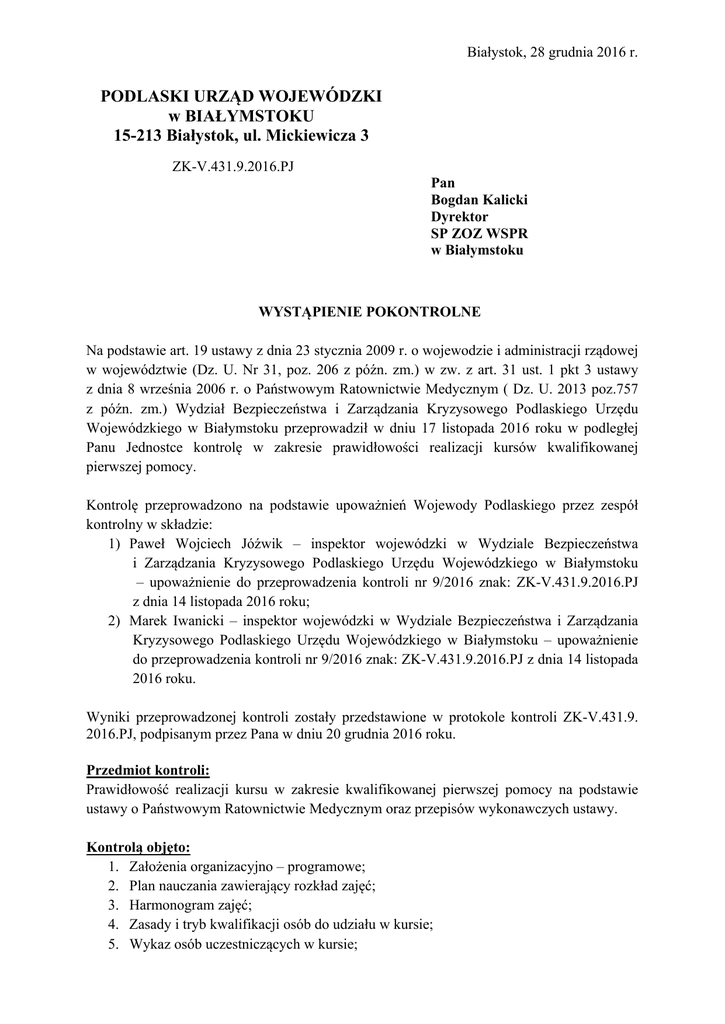 Białystok, 28 grudnia 2016 r.

PODLASKI URZĄD WOJEWÓDZKI
w BIAŁYMSTOKU
15-213 Białystok, ul. Mickiewicza 3

ZK-V.431.9.2016.PJ

Pan
Bogdan Kalicki
Dyrektor
SP ZOZ WSPR
w Białymstoku

WYSTĄPIENIE POKONTROLNE

Na podstawie art. 19 ustawy z dnia 23 stycznia 2009 r. o wojewodzie i administracji rządowej w województwie (Dz. U. Nr 31, poz. 206 z późn. zm.) w zw. z art. 31 ust. 1 pkt 3 ustawy z dnia 8 września 2006 r. o Państwowym Ratownictwie Medycznym ( Dz. U. 2013 poz.757 z późn. zm.) Wydział Bezpieczeństwa i Zarządzania Kryzysowego Podlaskiego Urzędu Wojewódzkiego w Białymstoku przeprowadził w dniu 17 listopada 2016 roku w podległej Panu Jednostce kontrolę w zakresie prawidłowości realizacji kursów kwalifikowanej pierwszej pomocy.

Kontrolę przeprowadzono na podstawie upoważnień Wojewody Podlaskiego przez zespół kontrolny w składzie:
1) Paweł Wojciech Jóźwik – inspektor wojewódzki w Wydziale Bezpieczeństwa i Zarządzania Kryzysowego Podlaskiego Urzędu Wojewódzkiego w Białymstoku – upoważnienie do przeprowadzenia kontroli nr 9/2016 znak: ZK-V.431.9.2016.PJ z dnia 14 listopada 2016 roku;
2) Marek Iwanicki – inspektor wojewódzki w Wydziale Bezpieczeństwa i Zarządzania Kryzysowego Podlaskiego Urzędu Wojewódzkiego w Białymstoku – upoważnienie do przeprowadzenia kontroli nr 9/2016 znak: ZK-V.431.9.2016.PJ z dnia 14 listopada 2016 roku.

Wyniki przeprowadzonej kontroli zostały przedstawione w protokole kontroli ZK-V.431.9. 2016.PJ, podpisanym przez Pana w dniu 20 grudnia 2016 roku.

Przedmiot kontroli:
Prawidłowość realizacji kursu w zakresie kwalifikowanej pierwszej pomocy na podstawie ustawy o Państwowym Ratownictwie Medycznym oraz przepisów wykonawczych ustawy.

Kontrolą objęto:
1. Założenia organizacyjno – programowe;
2. Plan nauczania zawierający rozkład zajęć;
3. Harmonogram zajęć;
4. Zasady i tryb kwalifikacji osób do udziału w kursie;
5. Wykaz osób uczestniczących w kursie;